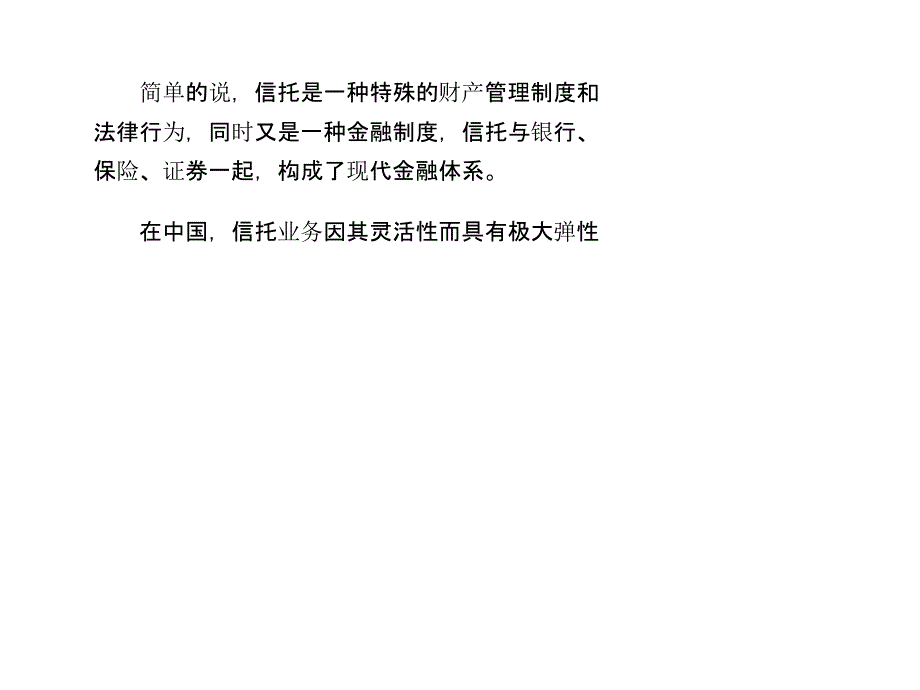 简单的说，信托是一种特殊的财产管理制度和法律行为，同时又是一种金融制度，信托与银行、保险、证券一起，构成了现代金融体系。

在中国，信托业务因其灵活性而具有极大弹性